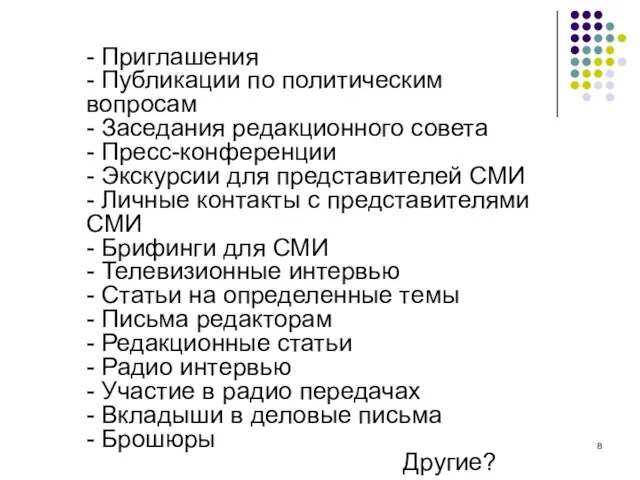 - Приглашения
- Публикации по политическим вопросам
- Заседания редакционного совета
- Пресс-конференции
- Экскурсии для представителей СМИ
- Личные контакты с представителями СМИ
- Брифинги для СМИ
- Телевизионные интервью
- Статьи на определенные темы
- Письма редакторам
- Редакционные статьи
- Радио интервью
- Участие в радио передачах
- Вкладыши в деловые письма
- Брошюры

Другие?

8